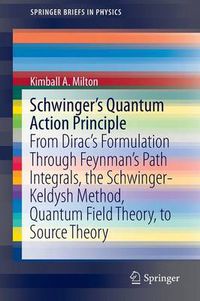 SPRINGER BRIEFS IN PHYSICS

Kimball A. Milton

Schwinger's Quantum Action Principle

From Dirac's Formulation Through Feynman's Path Integrals, the Schwinger-Keldysh Method, Quantum Field Theory, to Source Theory

Springer